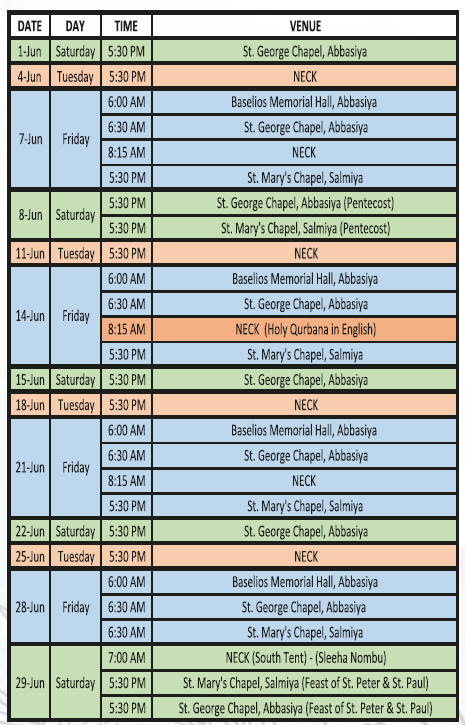 | DATE | DAY | TIME | VENUE |
|---|---|---|---|
| 1-Jun | Saturday | 5:30 PM | St. George Chapel, Abbasiya |
| 4-Jun | Tuesday | 5:30 PM | NECK |
| 7-Jun | Friday | 6:00 AM | Baselios Memorial Hall, Abbasiya |
| | | 6:30 AM | St. George Chapel, Abbasiya |
| | | 8:15 AM | NECK |
| | | 5:30 PM | St. Mary's Chapel, Salmiya |
| 8-Jun | Saturday | 5:30 PM | St. George Chapel, Abbasiya (Pentecost) |
| | | 5:30 PM | St. Mary's Chapel, Salmiya (Pentecost) |
| 11-Jun | Tuesday | 5:30 PM | NECK |
| 14-Jun | Friday | 6:00 AM | Baselios Memorial Hall, Abbasiya |
| | | 6:30 AM | St. George Chapel, Abbasiya |
| | | 8:15 AM | NECK (Holy Qurbana in English) |
| | | 5:30 PM | St. Mary's Chapel, Salmiya |
| 15-Jun | Saturday | 5:30 PM | St. George Chapel, Abbasiya |
| 18-Jun | Tuesday | 5:30 PM | NECK |
| 21-Jun | Friday | 6:00 AM | Baselios Memorial Hall, Abbasiya |
| | | 6:30 AM | St. George Chapel, Abbasiya |
| | | 8:15 AM | NECK |
| | | 5:30 PM | St. Mary's Chapel, Salmiya |
| 22-Jun | Saturday | 5:30 PM | St. George Chapel, Abbasiya |
| 25-Jun | Tuesday | 5:30 PM | NECK |
| 28-Jun | Friday | 6:00 AM | Baselios Memorial Hall, Abbasiya |
| | | 6:30 AM | St. George Chapel, Abbasiya |
| | | 6:30 AM | St. Mary's Chapel, Salmiya |
| 29-Jun | Saturday | 7:00 AM | NECK (South Tent) - (Sleeha Nombu) |
| | | 5:30 PM | St. Mary's Chapel, Salmiya (Feast of St. Peter & St. Paul) |
| | | 5:30 PM | St. George Chapel, Abbasiya (Feast of St. Peter & St. Paul) |